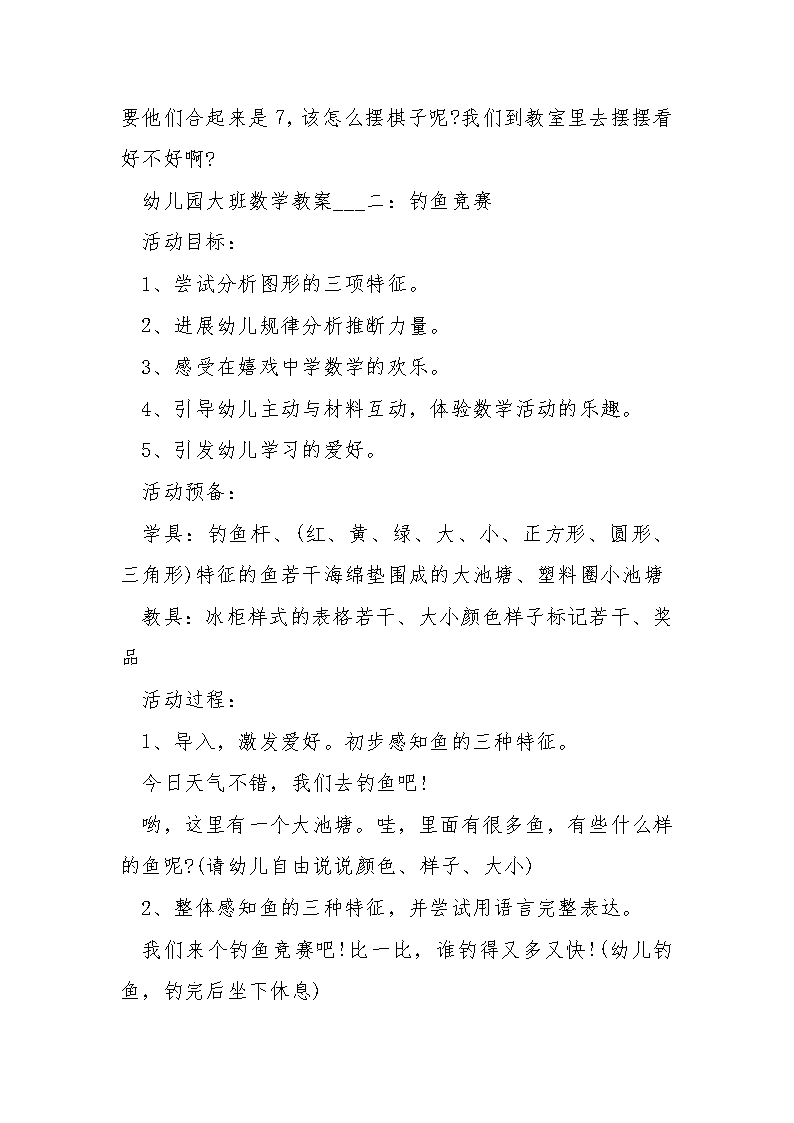 要他们合起来是 7，该怎么摆棋子呢?我们到教室里去摆摆看好不好啊?

幼儿园大班数学教案___二：钓鱼竞赛

活动目标：

1、尝试分析图形的三项特征。

2、进展幼儿规律分析推断力量。

3、感受在嬉戏中学数学的欢乐。

4、引导幼儿主动与材料互动，体验数学活动的乐趣。

5、引发幼儿学习的爱好。

活动预备：

学具：钓鱼杆、(红、黄、绿、大、小、正方形、圆形、三角形)特征的鱼若干海绵垫围成的大池塘、塑料圈小池塘

教具：冰柜样式的表格若干、大小颜色样子标记若干、奖品

活动过程：

1、导入，激发爱好。初步感知鱼的三种特征。

今日天气不错，我们去钓鱼吧!

哟，这里有一个大池塘。哇，里面有很多鱼，有些什么样的鱼呢?(请幼儿自由说说颜色、样子、大小)

2、整体感知鱼的三种特征，并尝试用语言完整表达。

我们来个钓鱼竞赛吧!比一比，谁钓得又多又快!(幼儿钓鱼，钓完后坐下休息)